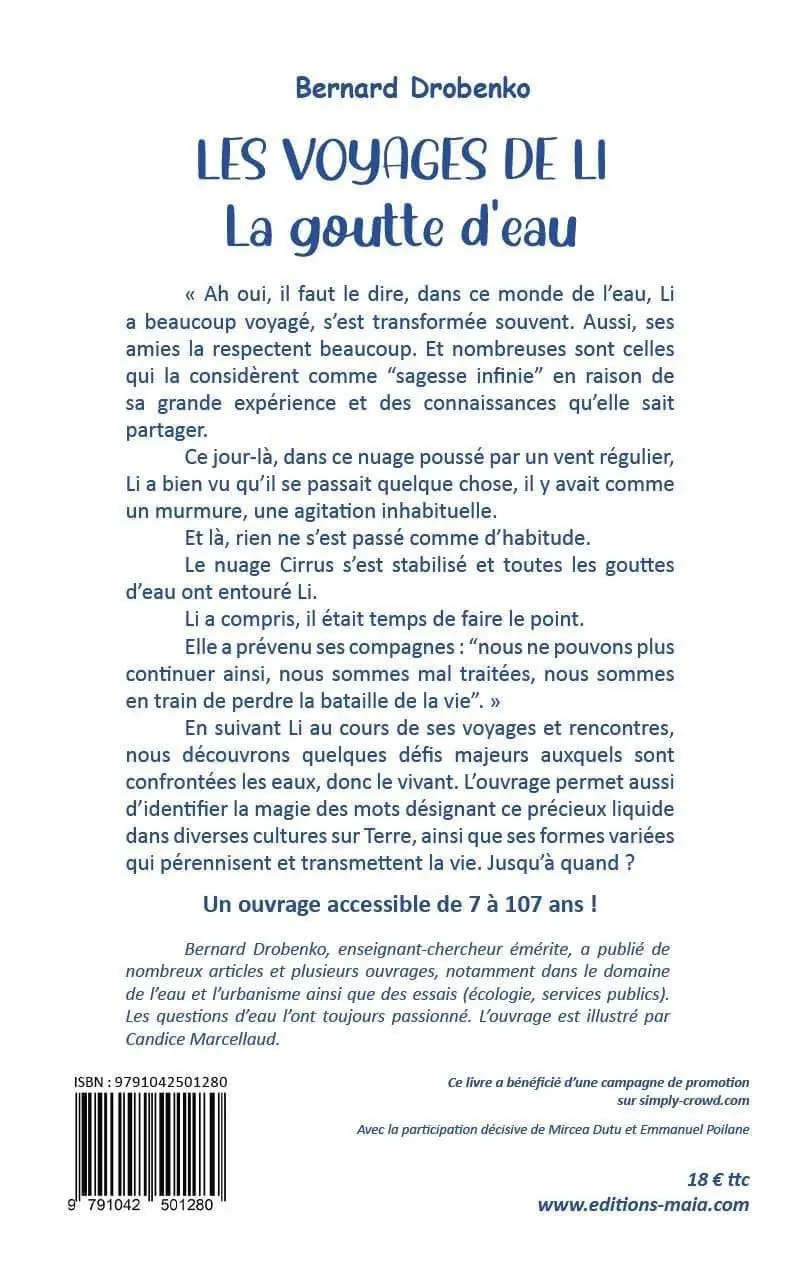 Bernard Drobenko

LES VOYAGES DE LI
La goutte d'eau

« Ah oui, il faut le dire, dans ce monde de l'eau, Li a beaucoup voyagé, s'est transformée souvent. Aussi, ses amies la respectent beaucoup. Et nombreuses sont celles qui la considèrent comme "sagesse infinie" en raison de sa grande expérience et des connaissances qu'elle sait partager.

Ce jour-là, dans ce nuage poussé par un vent régulier, Li a bien vu qu'il se passait quelque chose, il y avait comme un murmure, une agitation inhabituelle.

Et là, rien ne s'est passé comme d'habitude.

Le nuage Cirrus s'est stabilisé et toutes les gouttes d'eau ont entouré Li.

Li a compris, il était temps de faire le point.

Elle a prévenu ses compagnes : "nous ne pouvons plus continuer ainsi, nous sommes mal traitées, nous sommes en train de perdre la bataille de la vie". »

En suivant Li au cours de ses voyages et rencontres, nous découvrons quelques défis majeurs auxquels sont confrontées les eaux, donc le vivant. L'ouvrage permet aussi d'identifier la magie des mots désignant ce précieux liquide dans diverses cultures sur Terre, ainsi que ses formes variées qui pérennisent et transmettent la vie. Jusqu'à quand ?

Un ouvrage accessible de 7 à 107 ans !

Bernard Drobenko, enseignant-chercheur émérite, a publié de nombreux articles et plusieurs ouvrages, notamment dans le domaine de l'eau et l'urbanisme ainsi que des essais (écologie, services publics). Les questions d'eau l'ont toujours passionné. L'ouvrage est illustré par Candice Marcellaud.

ISBN : 9791042501280

9 791042 501280

Ce livre a bénéficié d'une campagne de promotion sur simply-crowd.com

Avec la participation décisive de Mircea Dutu et Emmanuel Poilane

18 € ttc
www.editions-maia.com